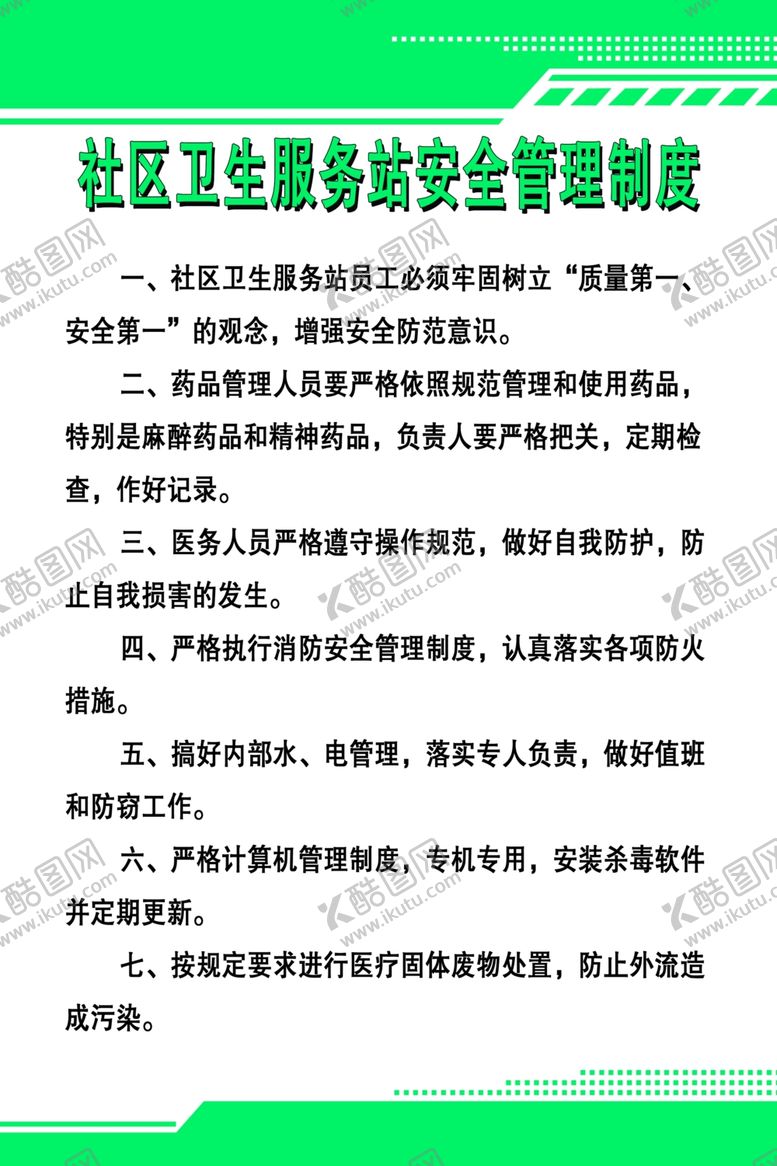 社区卫生服务站安全管理制度

一、社区卫生服务站员工必须牢固树立“质量第一、安全第一”的观念，增强安全防范意识。

二、药品管理人员要严格依照规范管理和使用药品，特别是麻醉药品和精神药品，负责人要严格把关，定期检查，作好记录。

三、医务人员严格遵守操作规范，做好自我防护，防止自我损害的发生。

四、严格执行消防安全管理制度，认真落实各项防火措施。

五、搞好内部水、电管理，落实专人负责，做好值班和防窃工作。

六、严格计算机管理制度，专机专用，安装杀毒软件并定期更新。

七、按规定要求进行医疗固体废物处置，防止外流造成污染。

酷图网 www.ikutu.com